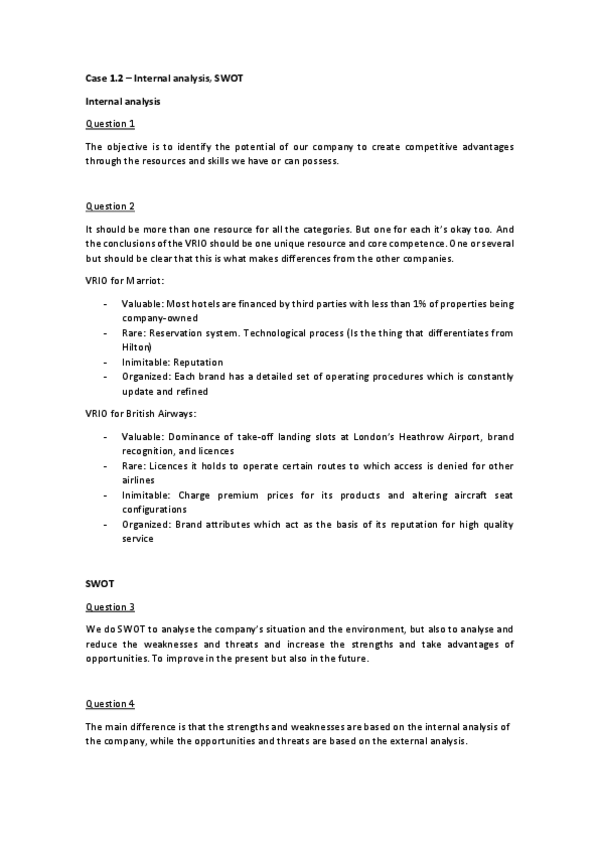 Case 1.2 – Internal analysis, SWOT

Internal analysis

Question 1

The objective is to identify the potential of our company to create competitive advantages through the resources and skills we have or can possess.

Question 2

It should be more than one resource for all the categories. But one for each it's okay too. And the conclusions of the VRIO should be one unique resource and core competence. One or several but should be clear that this is what makes differences from the other companies.

VRIO for Marriot:

- Valuable: Most hotels are financed by third parties with less than 1% of properties being company-owned
- Rare: Reservation system. Technological process (Is the thing that differentiates from Hilton)
- Inimitable: Reputation
- Organized: Each brand has a detailed set of operating procedures which is constantly update and refined

VRIO for British Airways:

- Valuable: Dominance of take-off landing slots at London's Heathrow Airport, brand recognition, and licences
- Rare: Licences it holds to operate certain routes to which access is denied for other airlines
- Inimitable: Charge premium prices for its products and altering aircraft seat configurations
- Organized: Brand attributes which act as the basis of its reputation for high quality service

SWOT

Question 3

We do SWOT to analyse the company's situation and the environment, but also to analyse and reduce the weaknesses and threats and increase the strengths and take advantages of opportunities. To improve in the present but also in the future.

Question 4

The main difference is that the strengths and weaknesses are based on the internal analysis of the company, while the opportunities and threats are based on the external analysis.